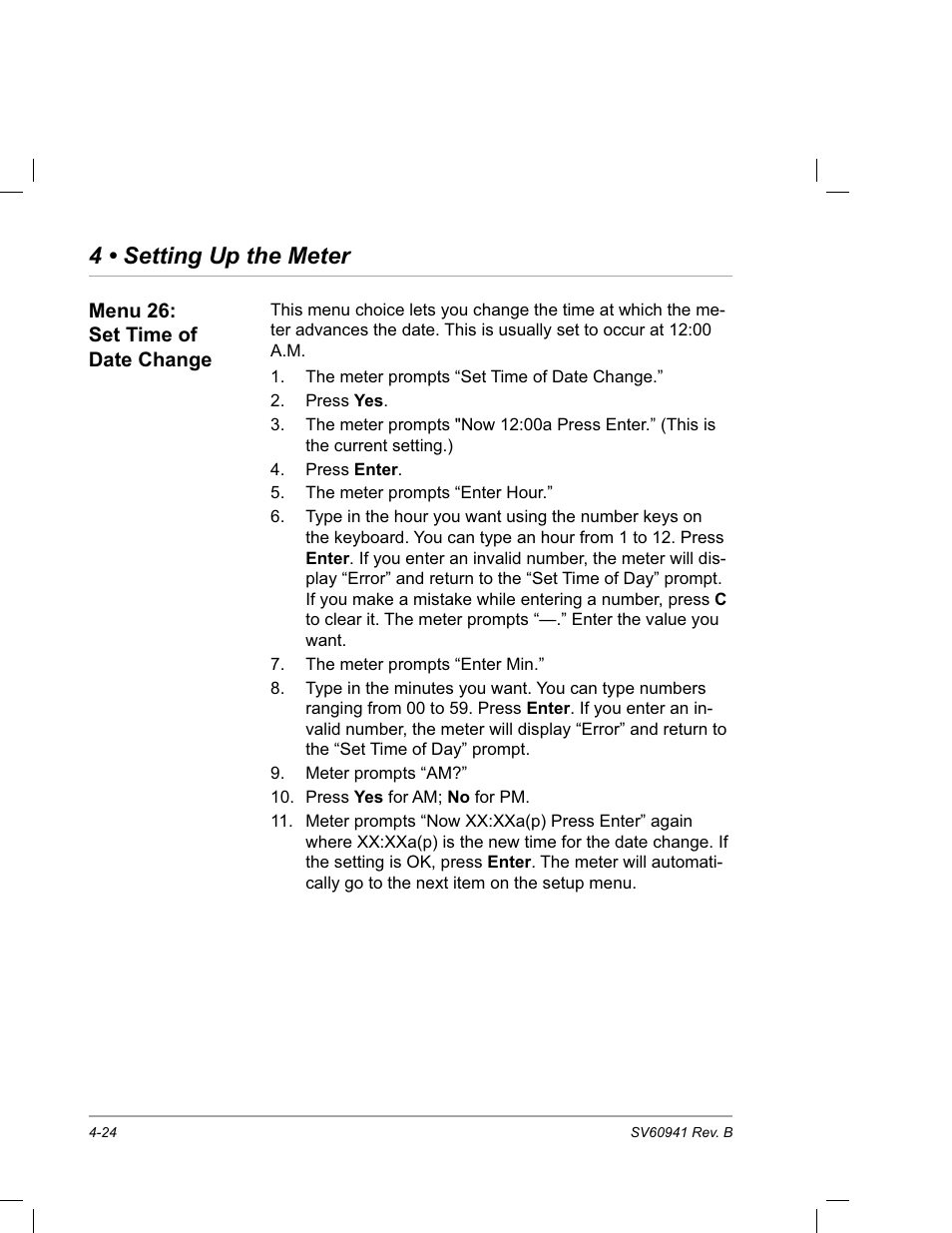 4 • Setting Up the Meter

Menu 26: Set Time of Date Change

This menu choice lets you change the time at which the meter advances the date. This is usually set to occur at 12:00 A.M.

1. The meter prompts “Set Time of Date Change.”
2. Press Yes.
3. The meter prompts "Now 12:00a Press Enter.” (This is the current setting.)
4. Press Enter.
5. The meter prompts “Enter Hour.”
6. Type in the hour you want using the number keys on the keyboard. You can type an hour from 1 to 12. Press Enter. If you enter an invalid number, the meter will display “Error” and return to the “Set Time of Day” prompt. If you make a mistake while entering a number, press C to clear it. The meter prompts “—.” Enter the value you want.
7. The meter prompts “Enter Min.”
8. Type in the minutes you want. You can type numbers ranging from 00 to 59. Press Enter. If you enter an invalid number, the meter will display “Error” and return to the “Set Time of Day” prompt.
9. Meter prompts “AM?”
10. Press Yes for AM; No for PM.
11. Meter prompts “Now XX:XXa(p) Press Enter” again where XX:XXa(p) is the new time for the date change. If the setting is OK, press Enter. The meter will automatically go to the next item on the setup menu.

4-24

SV60941 Rev. B